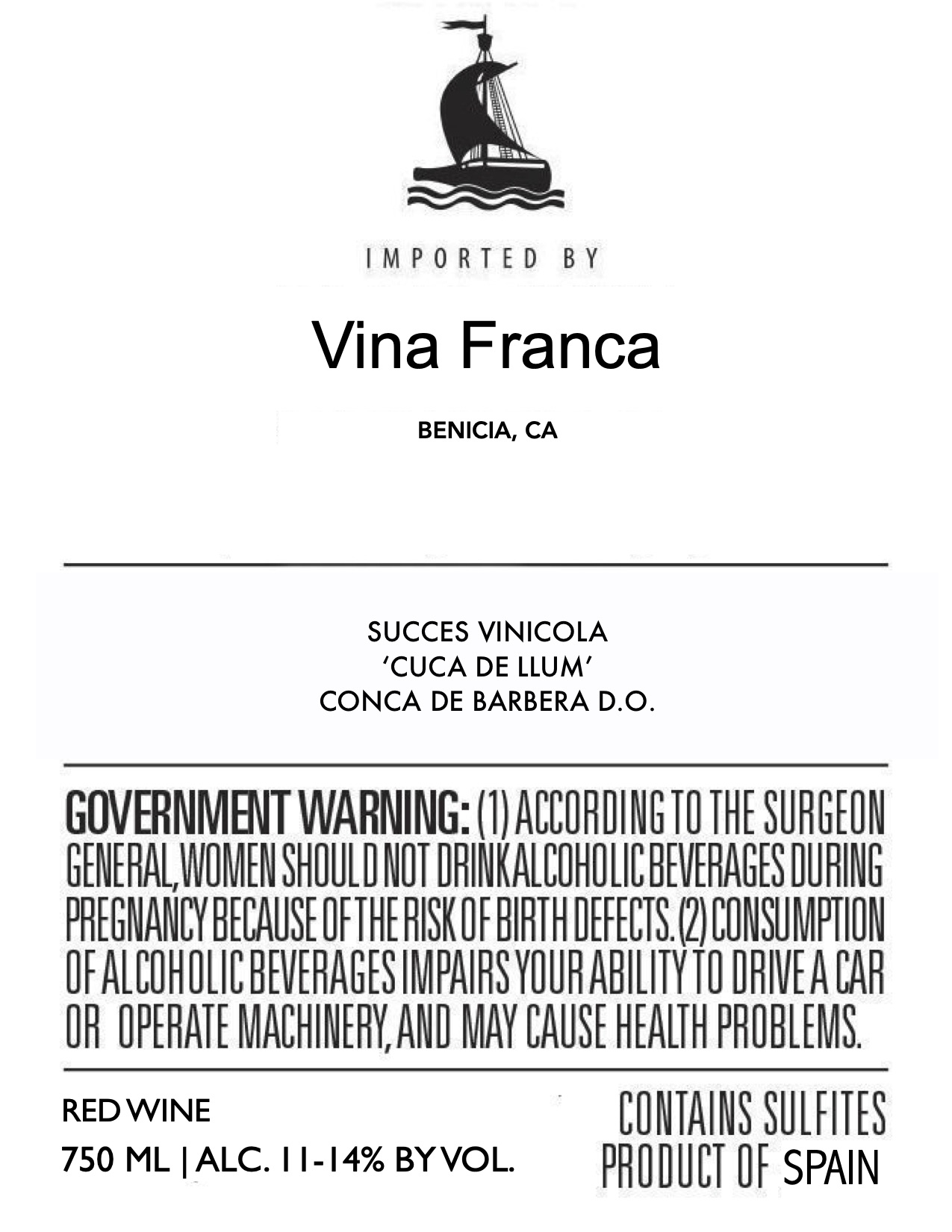 IMPORTED BY

Vina Franca

BENICIA, CA

SUCCES VINICOLA
'CUCA DE LLUM'
CONCA DE BARBERA D.O.

GOVERNMENT WARNING: (1) ACCORDING TO THE SURGEON GENERAL, WOMEN SHOULD NOT DRINK ALCOHOLIC BEVERAGES DURING PREGNANCY BECAUSE OF THE RISK OF BIRTH DEFECTS. (2) CONSUMPTION OF ALCOHOLIC BEVERAGES IMPAIRS YOUR ABILITY TO DRIVE A CAR OR OPERATE MACHINERY, AND MAY CAUSE HEALTH PROBLEMS.

RED WINE
750 ML | ALC. 11-14% BY VOL.

CONTAINS SULFITES
PRODUCT OF SPAIN